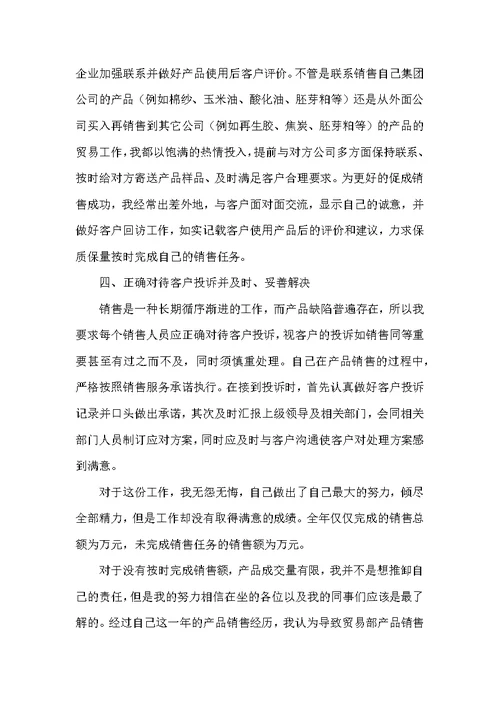 企业加强联系并做好产品使用后客户评价。不管是联系销售自己集团公司的产品（例如棉纱、玉米油、酸化油、胚芽粕等）还是从外面公司买入再销售到其它公司（例如再生胶、焦炭、胚芽粕等）的产品的贸易工作，我都以饱满的热情投入，提前与对方公司多方面保持联系、按时给对方寄送产品样品、及时满足客户合理要求。为更好的促成销售成功，我经常出差外地，与客户面对面交流，显示自己的诚意，并做好客户回访工作，如实记载客户使用产品后的评价和建议，力求保质保量按时完成自己的销售任务。

四、正确对待客户投诉并及时、妥善解决

销售是一种长期循序渐进的工作，而产品缺陷普遍存在，所以我要求每个销售人员应正确对待客户投诉，视客户的投诉如销售同等重要甚至有过之而不及，同时须慎重处理。自己在产品销售的过程中，严格按照销售服务承诺执行。在接到投诉时，首先认真做好客户投诉记录并口头做出承诺，其次及时汇报上级领导及相关部门，会同相关部门人员制订应对方案，同时应及时与客户沟通使客户对处理方案感到满意。

对于这份工作，我无怨无悔，自己做出了自己最大的努力，倾尽全部精力，但是工作却没有取得满意的成绩。全年仅仅完成的销售总额为万元，未完成销售任务的销售额为万元。

对于没有按时完成销售额，产品成交量有限，我并不是想推卸自己的责任，但是我的努力相信在坐的各位以及我的同事们应该是最了解的。经过自己这一年的产品销售经历，我认为导致贸易部产品销售